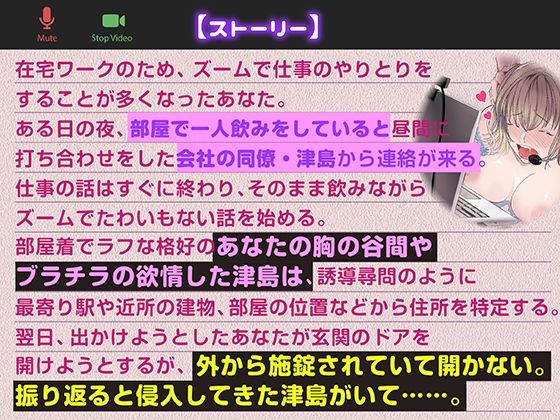 Mute

Stop Video

【ストーリー】

在宅ワークのため、ズームで仕事のやりとりをすることが多くなったあなた。
ある日の夜、部屋で一人飲みをしていると昼間に打ち合わせをした会社の同僚・津島から連絡が来る。
仕事の話はすぐに終わり、そのまま飲みながらズームでたわいもない話を始める。
部屋着でラフな格好のあなたの胸の谷間やブラチラの欲情した津島は、誘導尋問のように最寄り駅や近所の建物、部屋の位置などから住所を特定する。
翌日、出かけようとしたあなたが玄関のドアを開けようとするが、外から施錠されていて開かない。
振り返ると侵入してきた津島がいて……。